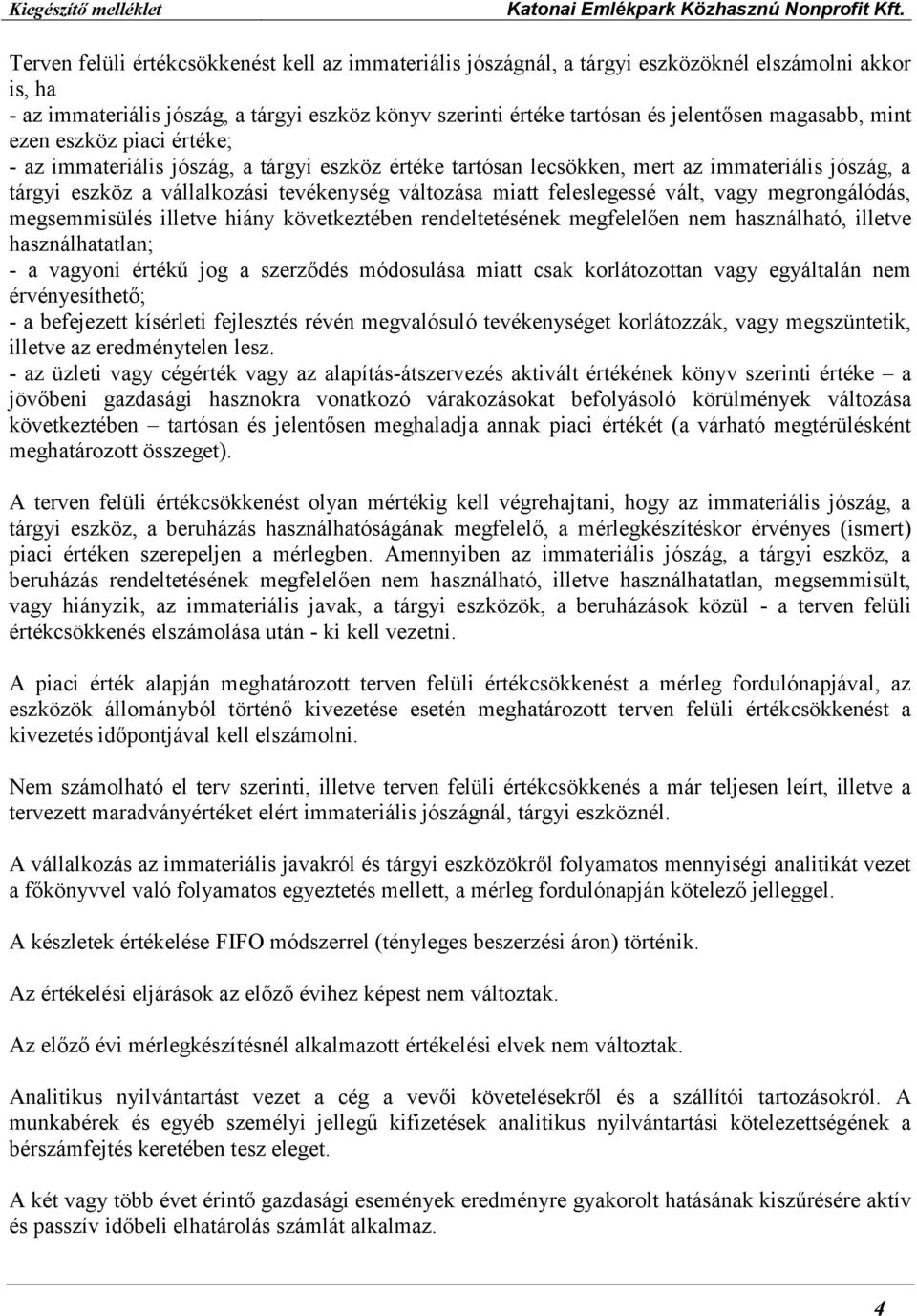 Kiegészítő melléklet Katonai Emlékpark Közhasznú Nonprofit Kft.

Terven felüli értékcsökkenést kell az immateriális jószágnál, a tárgyi eszközöknél elszámolni akkor is, ha
- az immateriális jószág, a tárgyi eszköz könyv szerinti értéke tartósan és jelentősen magasabb, mint ezen eszköz piaci értéke;
- az immateriális jószág, a tárgyi eszköz értéke tartósan lecsökken, mert az immateriális jószág, a tárgyi eszköz a vállalkozási tevékenység változása miatt feleslegessé vált, vagy megrongálódás, megsemmisülés illetve hiány következtében rendeltetésének megfelelően nem használható, illetve használhatatlan;
- a vagyoni értékű jog a szerződés módosulása miatt csak korlátozottan vagy egyáltalán nem érvényesíthető;
- a befejezett kísérleti fejlesztés révén megvalósuló tevékenységet korlátozzák, vagy megszüntetik, illetve az eredménytelen lesz.
- az üzleti vagy cégérték vagy az alapítás-átszervezés aktivált értékének könyv szerinti értéke – a jövőbeni gazdasági hasznokra vonatkozó várakozásokat befolyásoló körülmények változása következtében – tartósan és jelentősen meghaladja annak piaci értékét (a várható megtérülésként meghatározott összeget).

A terven felüli értékcsökkenést olyan mértékig kell végrehajtani, hogy az immateriális jószág, a tárgyi eszköz, a beruházás használhatóságának megfelelő, a mérlegkészítéskor érvényes (ismert) piaci értéken szerepeljen a mérlegben. Amennyiben az immateriális jószág, a tárgyi eszköz, a beruházás rendeltetésének megfelelően nem használható, illetve használhatatlan, megsemmisült, vagy hiányzik, az immateriális javak, a tárgyi eszközök, a beruházások közül - a terven felüli értékcsökkenés elszámolása után - ki kell vezetni.

A piaci érték alapján meghatározott terven felüli értékcsökkenést a mérleg fordulónapjával, az eszközök állományból történő kivezetése esetén meghatározott terven felüli értékcsökkenést a kivezetés időpontjával kell elszámolni.

Nem számolható el terv szerinti, illetve terven felüli értékcsökkenés a már teljesen leírt, illetve a tervezett maradványértéket elért immateriális jószágnál, tárgyi eszköznél.

A vállalkozás az immateriális javakról és tárgyi eszközökről folyamatos mennyiségi analitikát vezet a főkönyvvel való folyamatos egyeztetés mellett, a mérleg fordulónapján kötelező jelleggel.

A készletek értékelése FIFO módszerrel (tényleges beszerzési áron) történik.

Az értékelési eljárások az előző évihez képest nem változtak.

Az előző évi mérlegkészítésnél alkalmazott értékelési elvek nem változtak.

Analitikus nyilvántartást vezet a cég a vevői követelésekről és a szállítói tartozásokról. A munkabérek és egyéb személyi jellegű kifizetések analitikus nyilvántartási kötelezettségének a bérszámfejtés keretében tesz eleget.

A két vagy több évet érintő gazdasági események eredményre gyakorolt hatásának kiszűrésére aktív és passzív időbeli elhatárolás számlát alkalmaz.

4